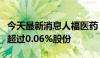 今天最新消息人福医药
超过0.06%股份